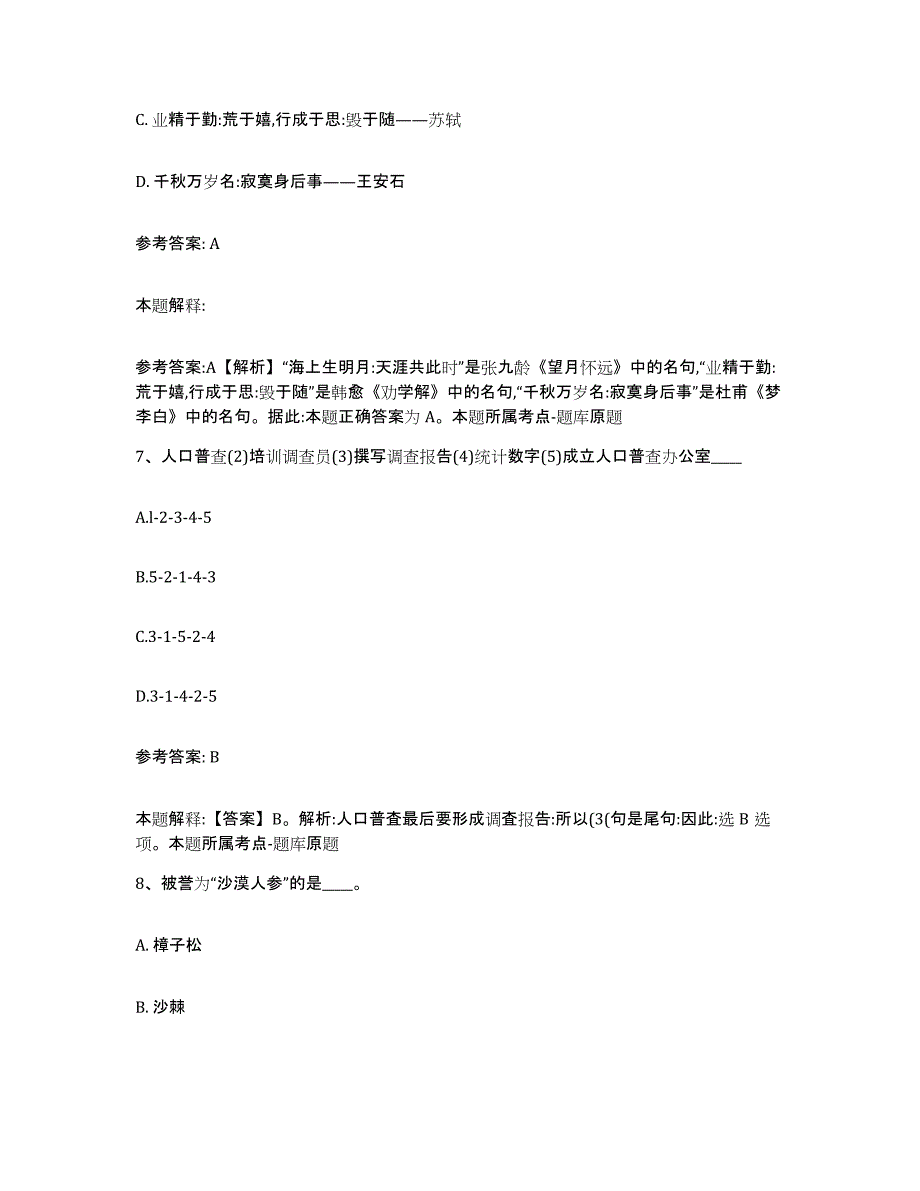 C. 业精于勤:荒于嬉,行成于思:毁于随——苏轼

D. 千秋万岁名:寂寞身后事——王安石

参考答案: A

本题解释:

参考答案:A【解析】“海上生明月:天涯共此时”是张九龄《望月怀远》中的名句,“业精于勤:荒于嬉,行成于思:毁于随”是韩愈《劝学解》中的名句,“千秋万岁名:寂寞身后事”是杜甫《梦李白》中的名句。据此:本题正确答案为 A。本题所属考点-题库原题

7、人口普查(2)培训调查员(3)撰写调查报告(4)统计数字(5)成立人口普查办公室____

A.l-2-3-4-5

B.5-2-1-4-3

C.3-1-5-2-4

D.3-1-4-2-5

参考答案: B

本题解释:【答案】B。解析:人口普查最后要形成调查报告:所以(3(句是尾句:因此:选 B 选项。本题所属考点-题库原题

8、被誉为“沙漠人参”的是____。

A. 樟子松

B. 沙棘